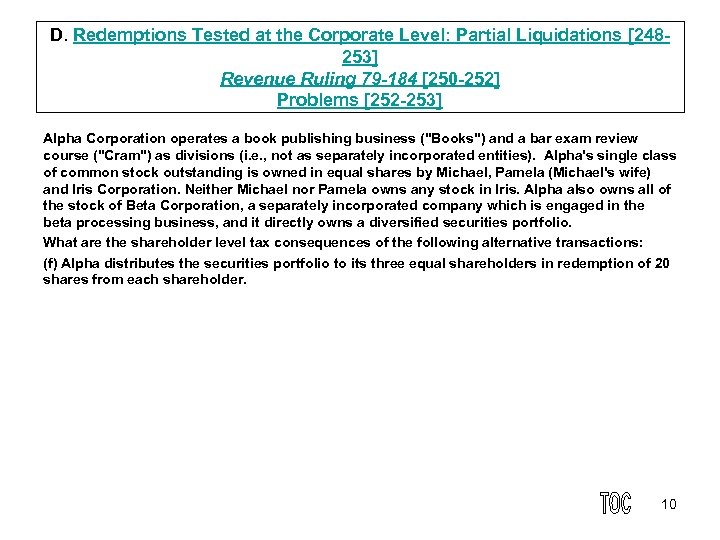 D. Redemptions Tested at the Corporate Level: Partial Liquidations [248-253]
Revenue Ruling 79-184 [250-252]
Problems [252-253]

Alpha Corporation operates a book publishing business ("Books") and a bar exam review course ("Cram") as divisions (i.e., not as separately incorporated entities). Alpha's single class of common stock outstanding is owned in equal shares by Michael, Pamela (Michael's wife) and Iris Corporation. Neither Michael nor Pamela owns any stock in Iris. Alpha also owns all of the stock of Beta Corporation, a separately incorporated company which is engaged in the beta processing business, and it directly owns a diversified securities portfolio.

What are the shareholder level tax consequences of the following alternative transactions:

(f) Alpha distributes the securities portfolio to its three equal shareholders in redemption of 20 shares from each shareholder.

TOC

10